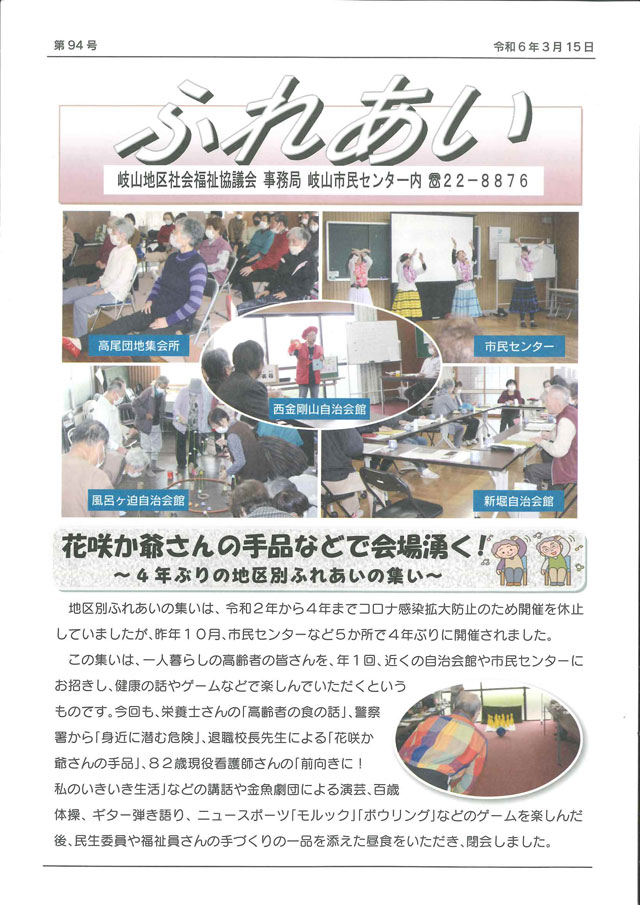 第94号

令和6年3月15日

ふれあい

岐山地区社会福祉協議会 事務局 岐山市民センター内 ☎22-8876

高尾団地集会所

市民センター

西金剛山自治会館

風呂ヶ迫自治会館

新堀自治会館

花咲か爺さんの手品などで会場湧く！

～4年ぶりの地区別ふれあいの集い～

地区別ふれあいの集いは、令和2年から4年までコロナ感染拡大防止のため開催を休止していましたが、昨年10月、市民センターなど5か所で4年ぶりに開催されました。

この集いは、一人暮らしの高齢者の皆さんを、年1回、近くの自治会館や市民センターにお招きし、健康の話やゲームなどで楽しんでいただくというものです。今回も、栄養士さんの「高齢者の食の話」、警察署から「身近に潜む危険」、退職校長先生による「花咲か爺さんの手品」、82歳現役看護師さんの「前向きに！私のいきいき生活」などの講話や金魚劇団による演芸、百歳体操、ギター弾き語り、ニュースポーツ「モルック」「ボウリング」などのゲームを楽しんだ後、民生委員や福祉員さんの手づくりの一品を添えた昼食をいただき、閉会しました。